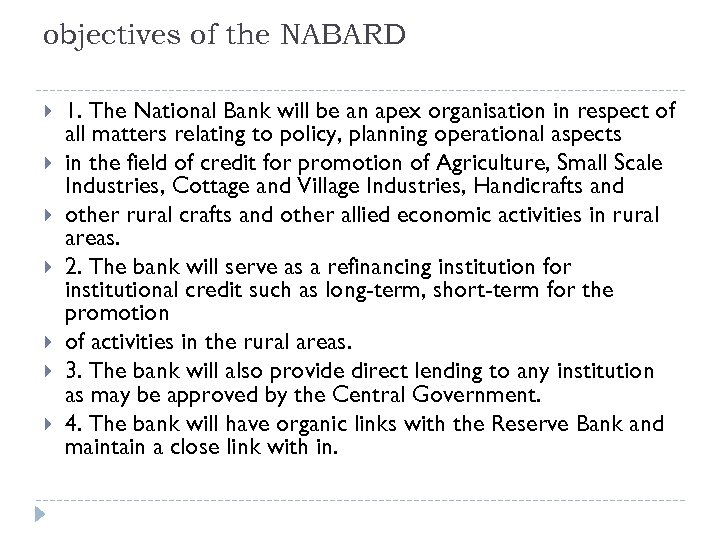 objectives of the NABARD

1. The National Bank will be an apex organisation in respect of all matters relating to policy, planning operational aspects

in the field of credit for promotion of Agriculture, Small Scale Industries, Cottage and Village Industries, Handicrafts and

other rural crafts and other allied economic activities in rural areas.

2. The bank will serve as a refinancing institution for institutional credit such as long-term, short-term for the promotion

of activities in the rural areas.

3. The bank will also provide direct lending to any institution as may be approved by the Central Government.

4. The bank will have organic links with the Reserve Bank and maintain a close link with in.